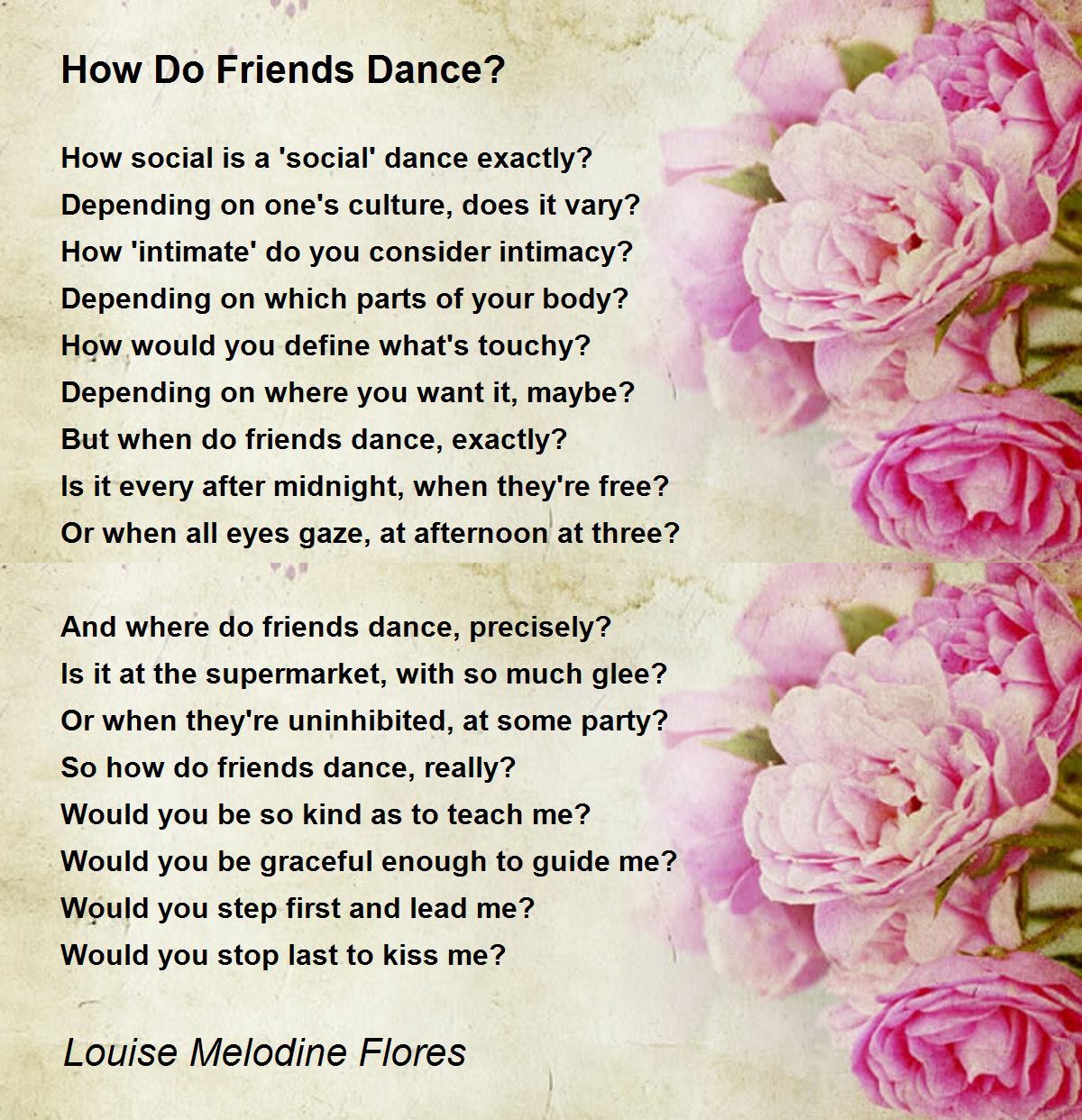 How Do Friends Dance?

How social is a 'social' dance exactly?
Depending on one's culture, does it vary?
How 'intimate' do you consider intimacy?
Depending on which parts of your body?
How would you define what's touchy?
Depending on where you want it, maybe?
But when do friends dance, exactly?
Is it every after midnight, when they're free?
Or when all eyes gaze, at afternoon at three?

And where do friends dance, precisely?
Is it at the supermarket, with so much glee?
Or when they're uninhibited, at some party?
So how do friends dance, really?
Would you be so kind as to teach me?
Would you be graceful enough to guide me?
Would you step first and lead me?
Would you stop last to kiss me?

Louise Melodine Flores